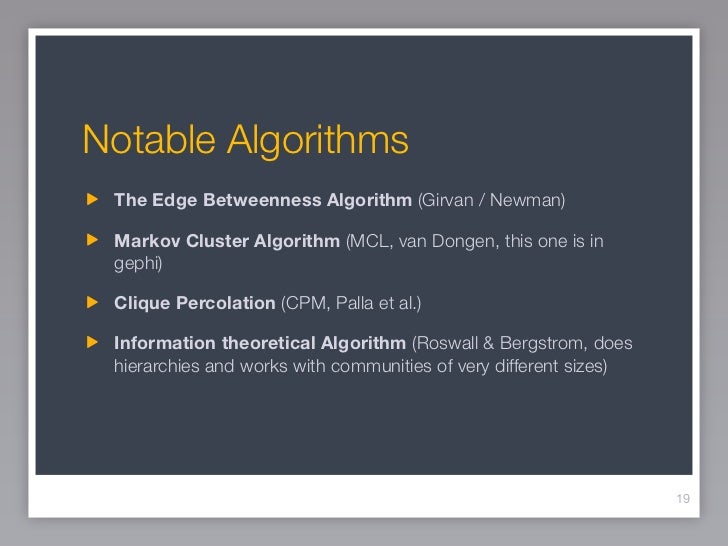 Notable Algorithms

The Edge Betweenness Algorithm (Girvan / Newman)

Markov Cluster Algorithm (MCL, van Dongen, this one is in gephi)

Clique Percolation (CPM, Palla et al.)

Information theoretical Algorithm (Roswall & Bergstrom, does hierarchies and works with communities of very different sizes)

19